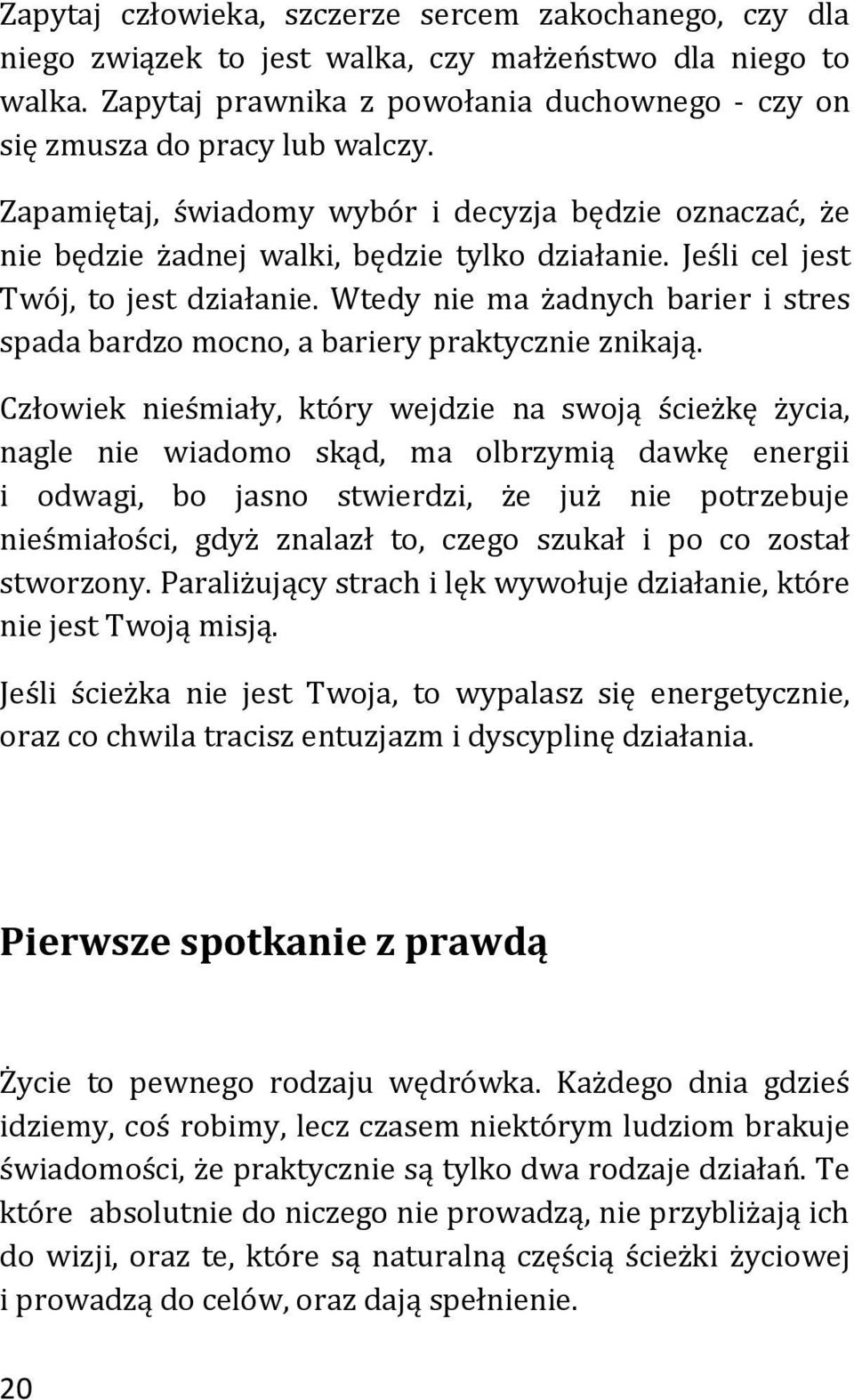 Zapytaj człowieka, szczerze sercem zakochanego, czy dla niego związek to jest walka, czy małżeństwo dla niego to walka. Zapytaj prawnika z powołania duchownego - czy on się zmusza do pracy lub walczy.

Zapamiętaj, świadomy wybór i decyzja będzie oznaczać, że nie będzie żadnej walki, będzie tylko działanie. Jeśli cel jest Twój, to jest działanie. Wtedy nie ma żadnych barier i stres spada bardzo mocno, a bariery praktycznie znikają.

Człowiek nieśmiały, który wejdzie na swoją ścieżkę życia, nagle nie wiadomo skąd, ma olbrzymią dawkę energii i odwagi, bo jasno stwierdzi, że już nie potrzebuje nieśmiałości, gdyż znalazł to, czego szukał i po co został stworzony. Paraliżujący strach i lęk wywołuje działanie, które nie jest Twoją misją.

Jeśli ścieżka nie jest Twoja, to wypalasz się energetycznie, oraz co chwila tracisz entuzjazm i dyscyplinę działania.

Pierwsze spotkanie z prawdą

Życie to pewnego rodzaju wędrówka. Każdego dnia gdzieś idziemy, coś robimy, lecz czasem niektórym ludziom brakuje świadomości, że praktycznie są tylko dwa rodzaje działań. Te które absolutnie do niczego nie prowadzą, nie przybliżają ich do wizji, oraz te, które są naturalną częścią ścieżki życiowej i prowadzą do celów, oraz dają spełnienie.

20